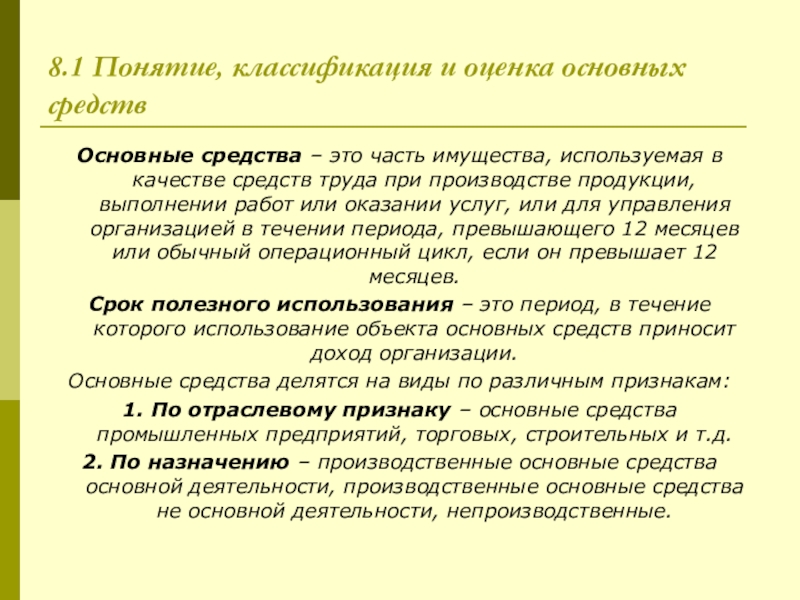 8.1 Понятие, классификация и оценка основных средств

Основные средства – это часть имущества, используемая в качестве средств труда при производстве продукции, выполнении работ или оказании услуг, или для управления организацией в течении периода, превышающего 12 месяцев или обычный операционный цикл, если он превышает 12 месяцев.

Срок полезного использования – это период, в течение которого использование объекта основных средств приносит доход организации.

Основные средства делятся на виды по различным признакам:

1. По отраслевому признаку – основные средства промышленных предприятий, торговых, строительных и т.д.

2. По назначению – производственные основные средства основной деятельности, производственные основные средства не основной деятельности, непроизводственные.